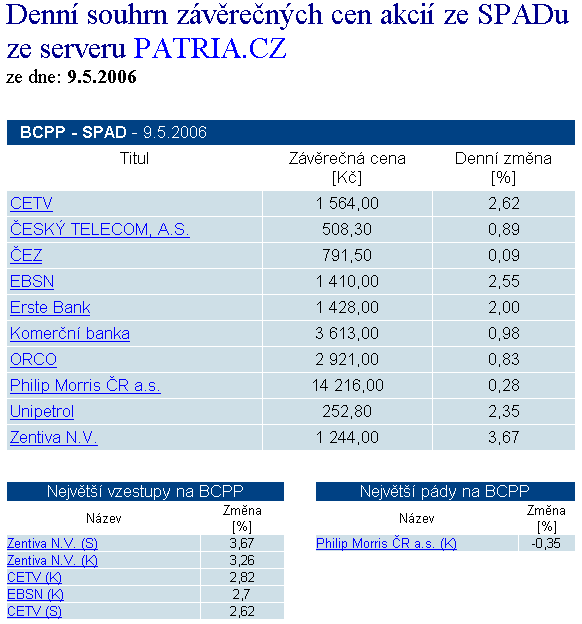 Denní souhrn závěrečných cen akcií ze SPADu ze serveru PATRIA.CZ
ze dne: 9.5.2006

BCPP - SPAD - 9.5.2006

| Titul | Závěrečná cena [Kč] | Denní změna [%] |
|---|---|---|
| CETV | 1 564,00 | 2,62 |
| ČESKÝ TELECOM, A.S. | 508,30 | 0,89 |
| ČEZ | 791,50 | 0,09 |
| EBSN | 1 410,00 | 2,55 |
| Erste Bank | 1 428,00 | 2,00 |
| Komerční banka | 3 613,00 | 0,98 |
| ORCO | 2 921,00 | 0,83 |
| Philip Morris ČR a.s. | 14 216,00 | 0,28 |
| Unipetrol | 252,80 | 2,35 |
| Zentiva N.V. | 1 244,00 | 3,67 |

Největší vzestupy na BCPP

| Název | Změna [%] |
|---|---|
| Zentiva N.V. (S) | 3,67 |
| Zentiva N.V. (K) | 3,26 |
| CETV (K) | 2,82 |
| EBSN (K) | 2,7 |
| CETV (S) | 2,62 |

Největší pády na BCPP

| Název | Změna [%] |
|---|---|
| Philip Morris ČR a.s. (K) | -0,35 |